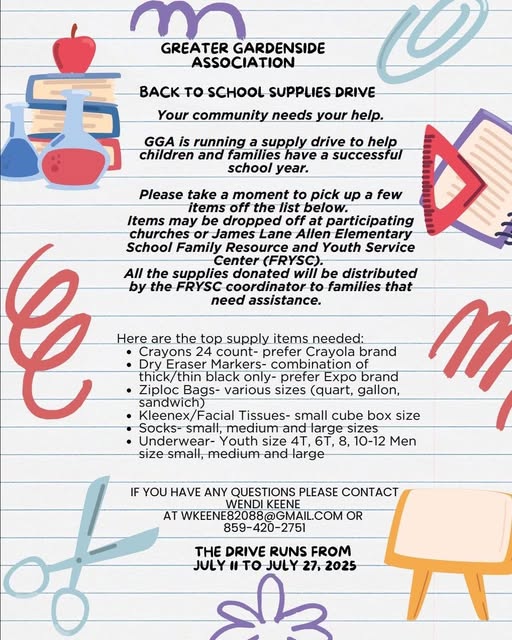 GREATER GARDENSIDE ASSOCIATION

BACK TO SCHOOL SUPPLIES DRIVE

Your community needs your help.

GGA is running a supply drive to help children and families have a successful school year.

Please take a moment to pick up a few items off the list below.
Items may be dropped off at participating churches or James Lane Allen Elementary School Family Resource and Youth Service Center (FRYSC).
All the supplies donated will be distributed by the FRYSC coordinator to families that need assistance.

Here are the top supply items needed:
• Crayons 24 count- prefer Crayola brand
• Dry Eraser Markers- combination of thick/thin black only- prefer Expo brand
• Ziploc Bags- various sizes (quart, gallon, sandwich)
• Kleenex/Facial Tissues- small cube box size
• Socks- small, medium and large sizes
• Underwear- Youth size 4T, 6T, 8, 10-12 Men size small, medium and large

IF YOU HAVE ANY QUESTIONS PLEASE CONTACT WENDI KEENE
AT WKEENE82088@GMAIL.COM OR
859-420-2751

THE DRIVE RUNS FROM
JULY 11 TO JULY 27, 2025